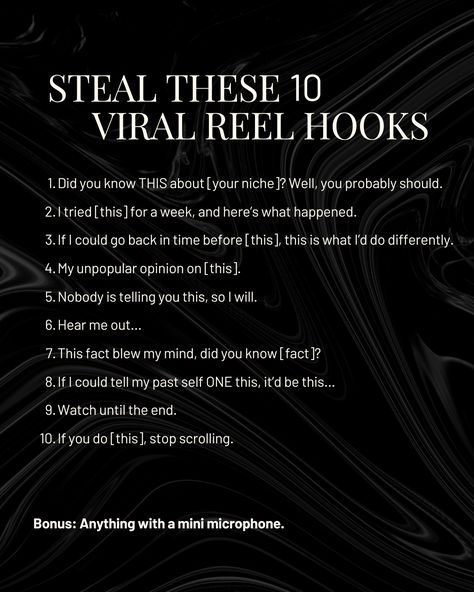 STEAL THESE 10
VIRAL REEL HOOKS

1. Did you know THIS about [your niche]? Well, you probably should.
2. I tried [this] for a week, and here's what happened.
3. If I could go back in time before [this], this is what I'd do differently.
4. My unpopular opinion on [this].
5. Nobody is telling you this, so I will.
6. Hear me out...
7. This fact blew my mind, did you know [fact]?
8. If I could tell my past self ONE this, it'd be this...
9. Watch until the end.
10. If you do [this], stop scrolling.

Bonus: Anything with a mini microphone.